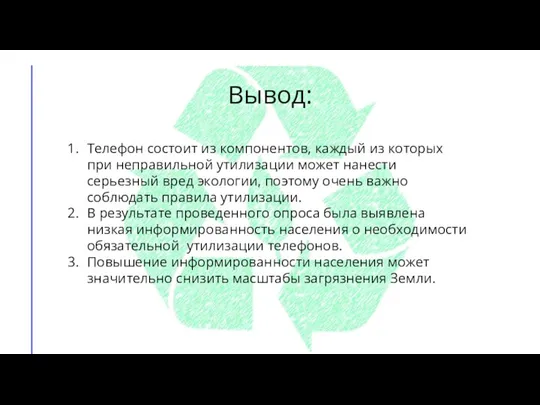 Вывод:

1. Телефон состоит из компонентов, каждый из которых при неправильной утилизации может нанести серьезный вред экологии, поэтому очень важно соблюдать правила утилизации.
2. В результате проведенного опроса была выявлена низкая информированность населения о необходимости обязательной утилизации телефонов.
3. Повышение информированности населения может значительно снизить масштабы загрязнения Земли.